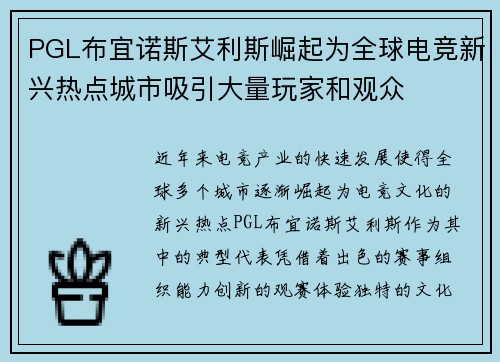 PGL布宜诺斯艾利斯崛起为全球电竞新兴热点城市吸引大量玩家和观众

近年来电竞产业的快速发展使得全球多个城市逐渐崛起为电竞文化的新兴热点PGL布宜诺斯艾利斯作为其中的典型代表凭借着出色的赛事组织能力创新的观赛体验独特的文化